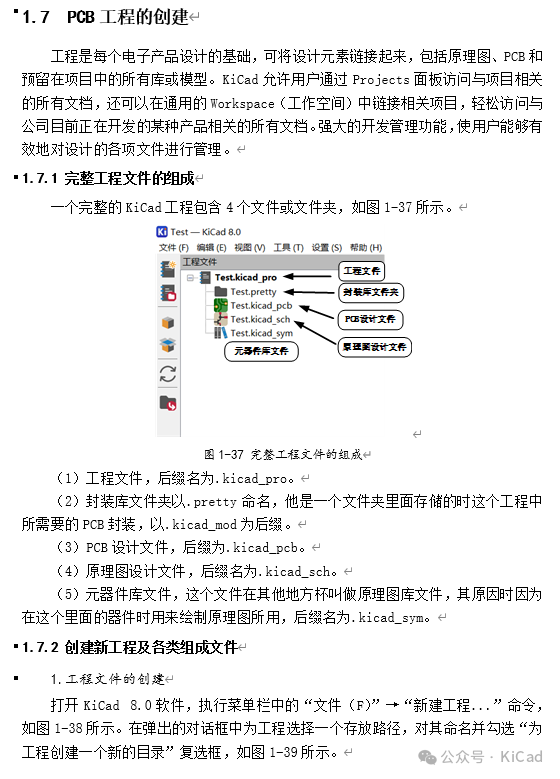 1.7 PCB 工程的创建

工程是每个电子产品设计的基础，可将设计元素链接起来，包括原理图、PCB 和预留在项目中的所有库或模型。KiCad 允许用户通过 Projects 面板访问与项目相关的所有文档，还可以在通用的 Workspace（工作空间）中链接相关项目，轻松访问与公司目前正在开发的某种产品相关的所有文档。强大的开发管理功能，使用户能够有效地对设计的各项文件进行管理。

1.7.1 完整工程文件的组成

一个完整的 KiCad 工程包含 4 个文件或文件夹，如图 1-37 所示。

Test — KiCad 8.0
文件 (F) 编辑 (E) 视图 (V) 工具 (T) 设置 (S) 帮助 (H)
工程文件
Test.kicad_pro
Test.pretty
Test.kicad_pcb
Test.kicad_sch
Test.kicad_sym
工程文件
封装库文件夹
PCB设计文件
原理图设计文件
元器件库文件

图 1-37 完整工程文件的组成

（1）工程文件，后缀名为.kicad_pro。
（2）封装库文件夹以.pretty 命名，他是一个文件夹里面存储的时这个工程中所需要的 PCB 封装，以.kicad_mod 为后缀。
（3）PCB 设计文件，后缀为.kicad_pcb。
（4）原理图设计文件，后缀名为.kicad_sch。
（5）元器件库文件，这个文件在其他地方杯叫做原理图库文件，其原因时因为在这个里面的器件时用来绘制原理图所用，后缀名为.kicad_sym。

1.7.2 创建新工程及各类组成文件

1.工程文件的创建

打开 KiCad 8.0 软件，执行菜单栏中的“文件（F）”→“新建工程...”命令，如图 1-38 所示。在弹出的对话框中为工程选择一个存放路径，对其命名并勾选“为工程创建一个新的目录”复选框，如图 1-39 所示。

公众号 · KiCad